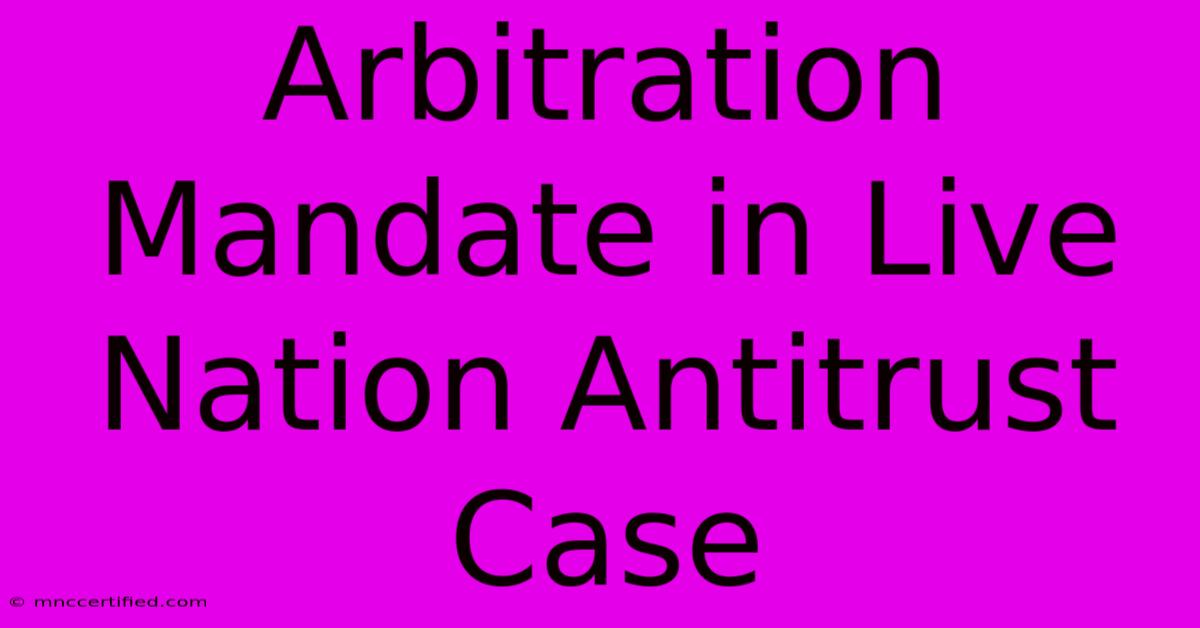 Arbitration Mandate in Live Nation Antitrust Case

© mnccertified.com